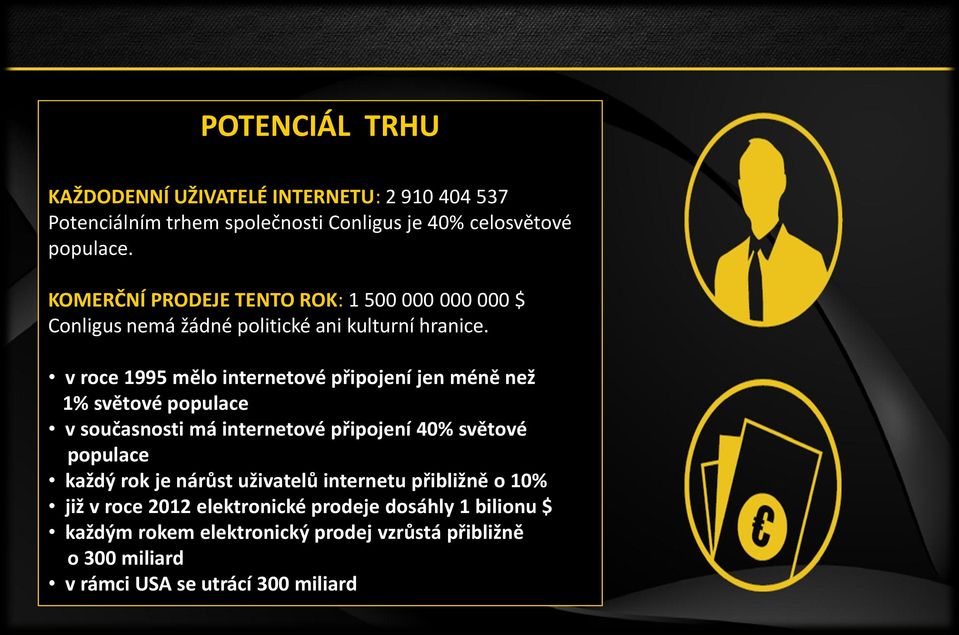 POTENCIÁL TRHU

KAŽDODENNÍ UŽIVATELÉ INTERNETU: 2 910 404 537
Potenciálním trhem společnosti Conligus je 40% celosvětové populace.

KOMERČNÍ PRODEJE TENTO ROK: 1 500 000 000 000 $
Conligus nemá žádné politické ani kulturní hranice.

• v roce 1995 mělo internetové připojení jen méně než 1% světové populace
• v současnosti má internetové připojení 40% světové populace
• každý rok je nárůst uživatelů internetu přibližně o 10%
• již v roce 2012 elektronické prodeje dosáhly 1 bilionu $
• každým rokem elektronický prodej vzrůstá přibližně o 300 miliard
• v rámci USA se utrácí 300 miliard

€